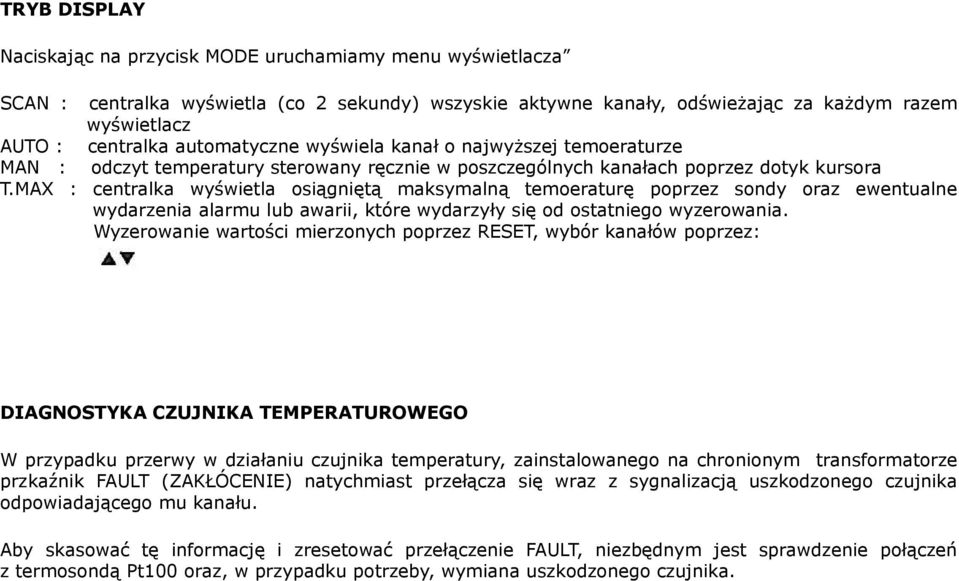 TRYB DISPLAY

Naciskając na przycisk MODE uruchamiamy menu wyświetlacza”

SCAN : centralka wyświetla (co 2 sekundy) wszyskie aktywne kanały, odświeżając za każdym razem wyświetlacz
AUTO : centralka automatyczne wyświela kanał o najwyższej temoeraturze
MAN : odczyt temperatury sterowany ręcznie w poszczególnych kanałach poprzez dotyk kursora
T.MAX : centralka wyświetla osiągniętą maksymalną temoeraturę poprzez sondy oraz ewentualne wydarzenia alarmu lub awarii, które wydarzyły się od ostatniego wyzerowania.
Wyzerowanie wartości mierzonych poprzez RESET, wybór kanałów poprzez:
▲▼

DIAGNOSTYKA CZUJNIKA TEMPERATUROWEGO

W przypadku przerwy w działaniu czujnika temperatury, zainstalowanego na chronionym transformatorze przkaźnik FAULT (ZAKŁÓCENIE) natychmiast przełącza się wraz z sygnalizacją uszkodzonego czujnika odpowiadającego mu kanału.

Aby skasować tę informację i zresetować przełączenie FAULT, niezbędnym jest sprawdzenie połączeń z termosondą Pt100 oraz, w przypadku potrzeby, wymiana uszkodzonego czujnika.